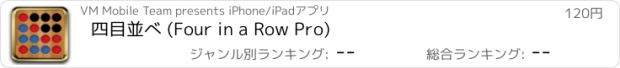 VM Mobile Team presents iPhone/iPadアプリ

120円

四目並べ (Four in a Row Pro)

ジャンル別ランキング: --

総合ランキング: --